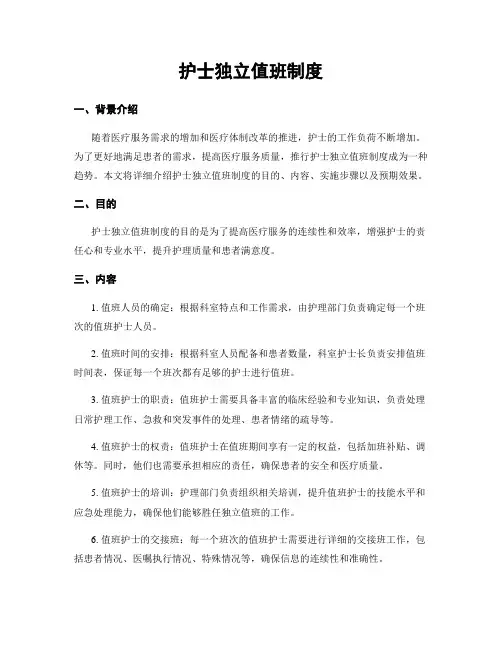 护士独立值班制度

一、背景介绍

随着医疗服务需求的增加和医疗体制改革的推进，护士的工作负荷不断增加。为了更好地满足患者的需求，提高医疗服务质量，推行护士独立值班制度成为一种趋势。本文将详细介绍护士独立值班制度的目的、内容、实施步骤以及预期效果。

二、目的

护士独立值班制度的目的是为了提高医疗服务的连续性和效率，增强护士的责任心和专业水平，提升护理质量和患者满意度。

三、内容

1. 值班人员的确定：根据科室特点和工作需求，由护理部门负责确定每一个班次的值班护士人员。

2. 值班时间的安排：根据科室人员配备和患者数量，科室护士长负责安排值班时间表，保证每一个班次都有足够的护士进行值班。

3. 值班护士的职责：值班护士需要具备丰富的临床经验和专业知识，负责处理日常护理工作、急救和突发事件的处理、患者情绪的疏导等。

4. 值班护士的权责：值班护士在值班期间享有一定的权益，包括加班补贴、调休等。同时，他们也需要承担相应的责任，确保患者的安全和医疗质量。

5. 值班护士的培训：护理部门负责组织相关培训，提升值班护士的技能水平和应急处理能力，确保他们能够胜任独立值班的工作。

6. 值班护士的交接班：每一个班次的值班护士需要进行详细的交接班工作，包括患者情况、医嘱执行情况、特殊情况等，确保信息的连续性和准确性。